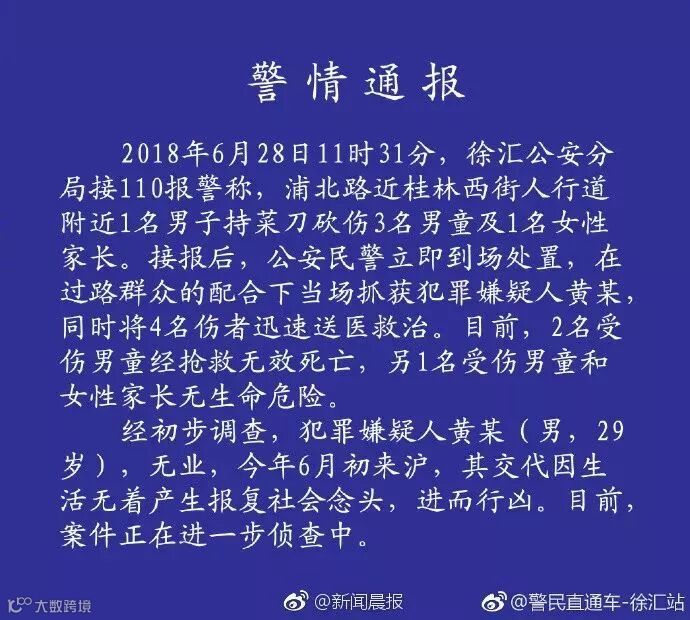 警情通报

2018年6月28日11时31分，徐汇公安分局接110报警称，浦北路近桂林西街人行道附近1名男子持菜刀砍伤3名男童及1名女性家长。接报后，公安民警立即到场处置，在过路群众的配合下当场抓获犯罪嫌疑人黄某，同时将4名伤者迅速送医救治。目前，2名受伤男童经抢救无效死亡，另1名受伤男童和女性家长无生命危险。

经初步调查，犯罪嫌疑人黄某（男，29岁），无业，今年6月初来沪，其交代因生活无着产生报复社会念头，进而行凶。目前，案件正在进一步侦查中。

大数跨境 @新闻晨报 @警民直通车-徐汇站